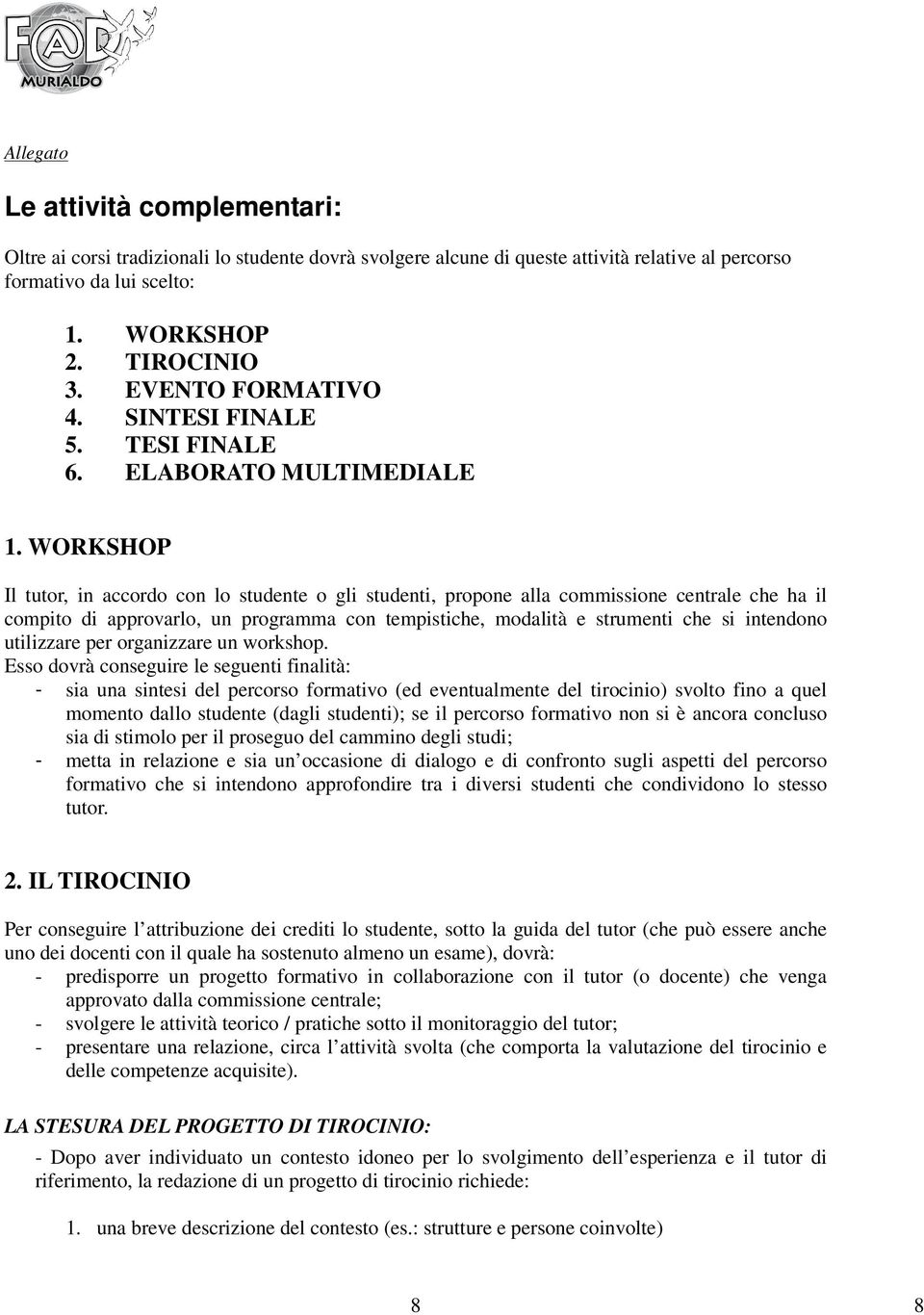 FAD
MURIALDO

Allegato

Le attività complementari:

Oltre ai corsi tradizionali lo studente dovrà svolgere alcune di queste attività relative al percorso formativo da lui scelto:

1. WORKSHOP
2. TIROCINIO
3. EVENTO FORMATIVO
4. SINTESI FINALE
5. TESI FINALE
6. ELABORATO MULTIMEDIALE

1. WORKSHOP

Il tutor, in accordo con lo studente o gli studenti, propone alla commissione centrale che ha il compito di approvarlo, un programma con tempistiche, modalità e strumenti che si intendono utilizzare per organizzare un workshop.
Esso dovrà conseguire le seguenti finalità:
- sia una sintesi del percorso formativo (ed eventualmente del tirocinio) svolto fino a quel momento dallo studente (dagli studenti); se il percorso formativo non si è ancora concluso sia di stimolo per il proseguo del cammino degli studi;
- metta in relazione e sia un'occasione di dialogo e di confronto sugli aspetti del percorso formativo che si intendono approfondire tra i diversi studenti che condividono lo stesso tutor.

2. IL TIROCINIO

Per conseguire l'attribuzione dei crediti lo studente, sotto la guida del tutor (che può essere anche uno dei docenti con il quale ha sostenuto almeno un esame), dovrà:
- predisporre un progetto formativo in collaborazione con il tutor (o docente) che venga approvato dalla commissione centrale;
- svolgere le attività teorico / pratiche sotto il monitoraggio del tutor;
- presentare una relazione, circa l'attività svolta (che comporta la valutazione del tirocinio e delle competenze acquisite).

LA STESURA DEL PROGETTO DI TIROCINIO:

- Dopo aver individuato un contesto idoneo per lo svolgimento dell'esperienza e il tutor di riferimento, la redazione di un progetto di tirocinio richiede:

1. una breve descrizione del contesto (es.: strutture e persone coinvolte)

8 8